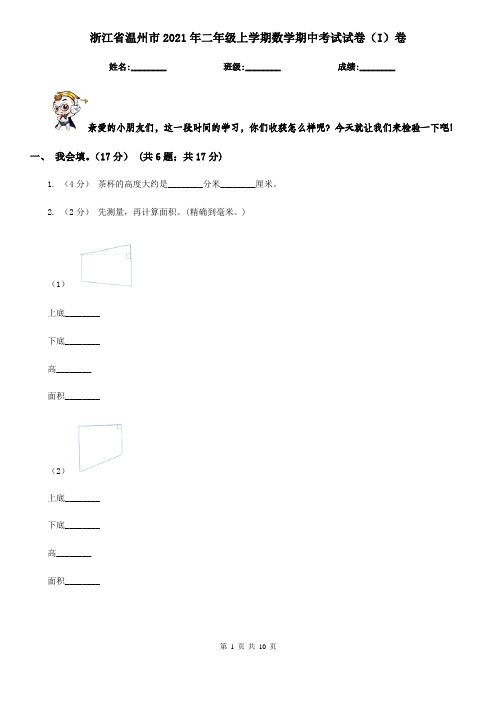 浙江省温州市2021年二年级上学期数学期中考试试卷（I）卷

姓名:________ 班级:________ 成绩:________

亲爱的小朋友们，这一段时间的学习，你们收获怎么样呢？今天就让我们来检验一下吧！

一、 我会填。（17分） （共6题；共17分）

1. （4分） 茶杯的高度大约是________分米________厘米。

2. （2分） 先测量，再计算面积。(精确到毫米。)

（1）

上底________

下底________

高________

面积________

（2）

上底________

下底________

高________

面积________

第 1 页 共 10 页